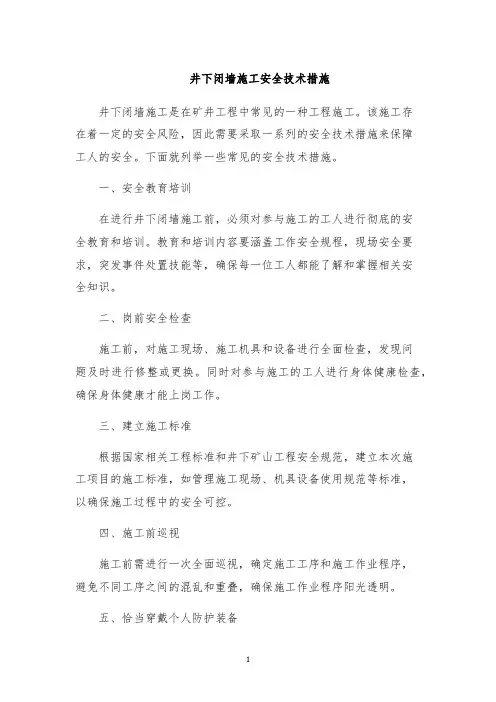 井下闭墙施工安全技术措施

井下闭墙施工是在矿井工程中常见的一种工程施工。该施工存在着一定的安全风险，因此需要采取一系列的安全技术措施来保障工人的安全。下面就列举一些常见的安全技术措施。

一、安全教育培训

在进行井下闭墙施工前，必须对参与施工的工人进行彻底的安全教育和培训。教育和培训内容要涵盖工作安全规程，现场安全要求，突发事件处置技能等，确保每一位工人都能了解和掌握相关安全知识。

二、岗前安全检查

施工前，对施工现场、施工机具和设备进行全面检查，发现问题及时进行修整或更换。同时对参与施工的工人进行身体健康检查，确保身体健康才能上岗工作。

三、建立施工标准

根据国家相关工程标准和井下矿山工程安全规范，建立本次施工项目的施工标准，如管理施工现场、机具设备使用规范等标准，以确保施工过程中的安全可控。

四、施工前巡视

施工前需进行一次全面巡视，确定施工工序和施工作业程序，避免不同工序之间的混乱和重叠，确保施工作业程序阳光透明。

五、恰当穿戴个人防护装备

1